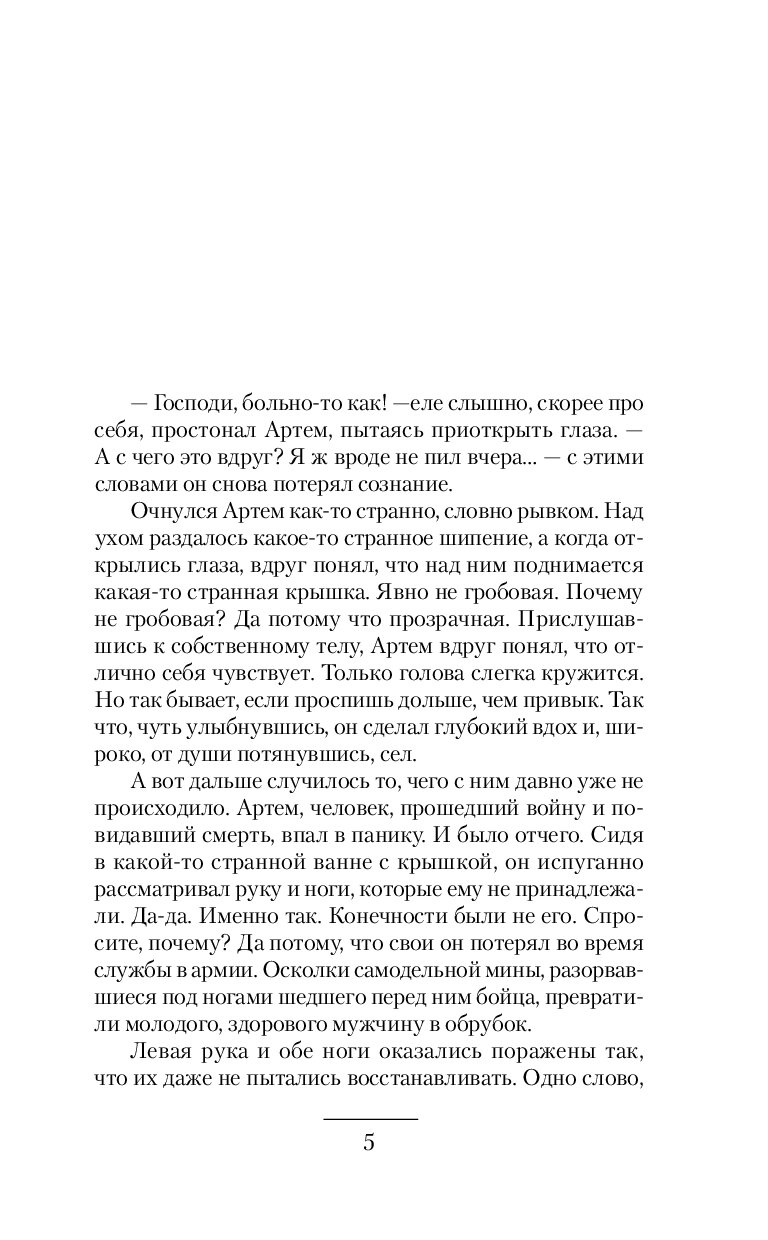 — Господи, больно-то как! —еле слышно, скорее про себя, простонал Артем, пытаясь приоткрыть глаза. — А с чего это вдруг? Я ж вроде не пил вчера... — с этими словами он снова потерял сознание.

Очнулся Артем как-то странно, словно рывком. Над ухом раздалось какое-то странное шипение, а когда открылись глаза, вдруг понял, что над ним поднимается какая-то странная крышка. Явно не гробовая. Почему не гробовая? Да потому что прозрачная. Прислушавшись к собственному телу, Артем вдруг понял, что отлично себя чувствует. Только голова слегка кружится. Но так бывает, если проспишь дольше, чем привык. Так что, чуть улыбнувшись, он сделал глубокий вдох и, широко, от души потянувшись, сел.

А вот дальше случилось то, чего с ним давно уже не происходило. Артем, человек, прошедший войну и повидавший смерть, впал в панику. И было отчего. Сидя в какой-то странной ванне с крышкой, он испуганно рассматривал руку и ноги, которые ему не принадлежали. Да-да. Именно так. Конечности были не его. Спросите, почему? Да потому, что свои он потерял во время службы в армии. Осколки самодельной мины, разорвавшиеся под ногами шедшего перед ним бойца, превратили молодого, здорового мужчину в обрубок.

Левая рука и обе ноги оказались поражены так, что их даже не пытались восстанавливать. Одно слово,

5